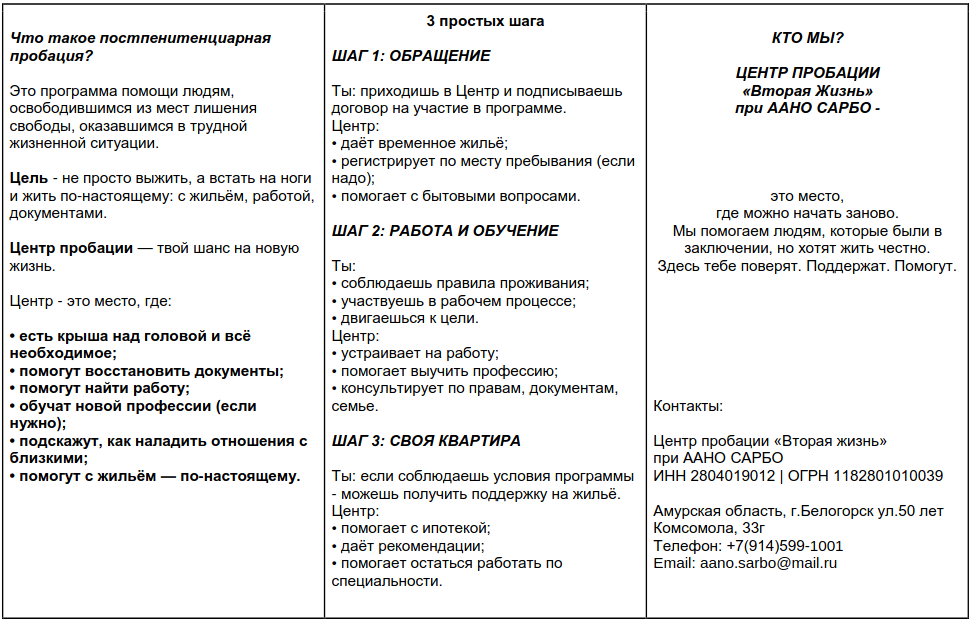 Что такое постпенитенциарная пробация?

Это программа помощи людям, освободившимся из мест лишения свободы, оказавшимся в трудной жизненной ситуации.

Цель - не просто выжить, а встать на ноги и жить по-настоящему: с жильём, работой, документами.

Центр пробации — твой шанс на новую жизнь.

Центр - это место, где:

• есть крыша над головой и всё необходимое;
• помогут восстановить документы;
• помогут найти работу;
• обучат новой профессии (если нужно);
• подскажут, как наладить отношения с близкими;
• помогут с жильём — по-настоящему.

3 простых шага

ШАГ 1: ОБРАЩЕНИЕ

Ты: приходишь в Центр и подписываешь договор на участие в программе.
Центр:
• даёт временное жильё;
• регистрирует по месту пребывания (если надо);
• помогает с бытовыми вопросами.

ШАГ 2: РАБОТА И ОБУЧЕНИЕ

Ты:
• соблюдаешь правила проживания;
• участвуешь в рабочем процессе;
• двигаешься к цели.
Центр:
• устраивает на работу;
• помогает выучить профессию;
• консультирует по правам, документам, семье.

ШАГ 3: СВОЯ КВАРТИРА

Ты: если соблюдаешь условия программы - можешь получить поддержку на жильё.
Центр:
• помогает с ипотекой;
• даёт рекомендации;
• помогает остаться работать по специальности.

КТО МЫ?

ЦЕНТР ПРОБАЦИИ «Вторая Жизнь» при ААНО САРБО -

это место, где можно начать заново. Мы помогаем людям, которые были в заключении, но хотят жить честно. Здесь тебе поверят. Поддержат. Помогут.

Контакты:

Центр пробации «Вторая жизнь» при ААНО САРБО
ИНН 2804019012 | ОГРН 1182801010039

Амурская область, г.Белогорск ул.50 лет Комсомола, 33г
Телефон: +7(914)599-1001
Email: aano.sarbo@mail.ru